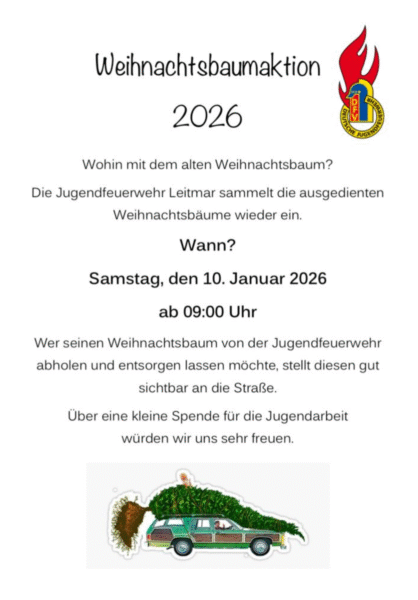 Weihnachtsbaumaktion

2026

Wohin mit dem alten Weihnachtsbaum?

Die Jugendfeuerwehr Leitmar sammelt die ausgedienten Weihnachtsbäume wieder ein.

Wann?

Samstag, den 10. Januar 2026

ab 09:00 Uhr

Wer seinen Weihnachtsbaum von der Jugendfeuerwehr abholen und entsorgen lassen möchte, stellt diesen gut sichtbar an die Straße.

Über eine kleine Spende für die Jugendarbeit würden wir uns sehr freuen.